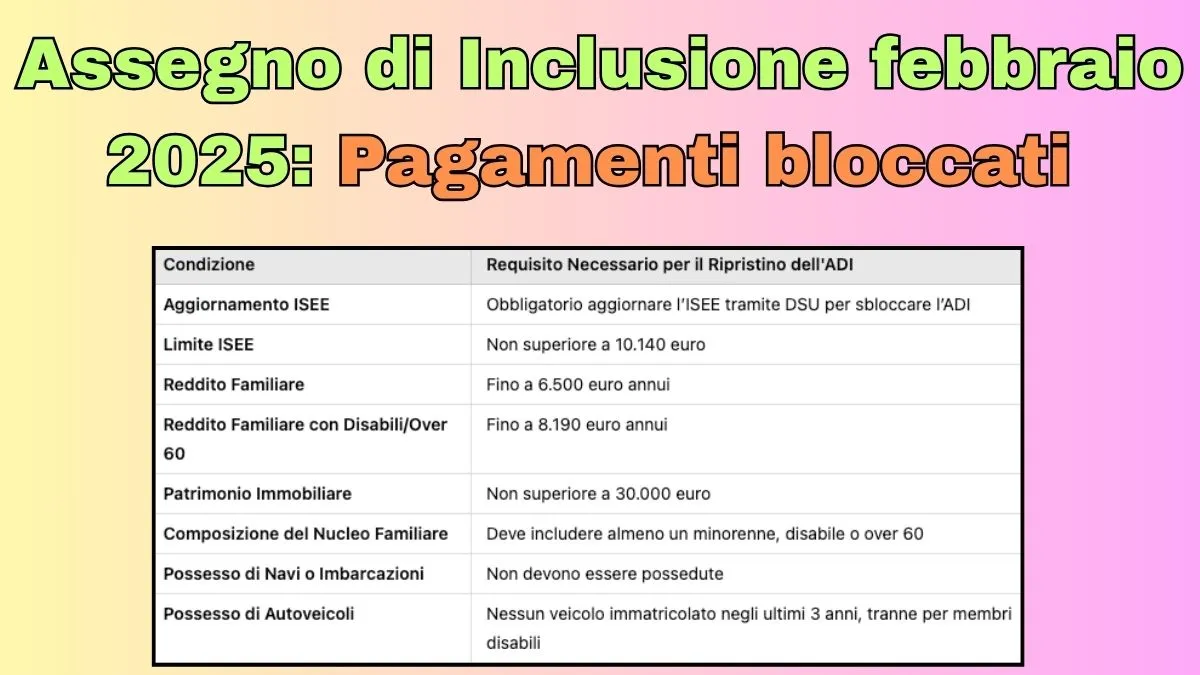 Assegno di Inclusione febbraio 2025: Pagamenti bloccati

| Condizione | Requisito Necessario per il Ripristino dell'ADI |
|---|---|
| Aggiornamento ISEE | Obbligatorio aggiornare l'ISEE tramite DSU per sbloccare l'ADI |
| Limite ISEE | Non superiore a 10.140 euro |
| Reddito Familiare | Fino a 6.500 euro annui |
| Reddito Familiare con Disabili/Over 60 | Fino a 8.190 euro annui |
| Patrimonio Immobiliare | Non superiore a 30.000 euro |
| Composizione del Nucleo Familiare | Deve includere almeno un minorenne, disabile o over 60 |
| Possesso di Navi o Imbarcazioni | Non devono essere possedute |
| Possesso di Autoveicoli | Nessun veicolo immatricolato negli ultimi 3 anni, tranne per membri disabili |